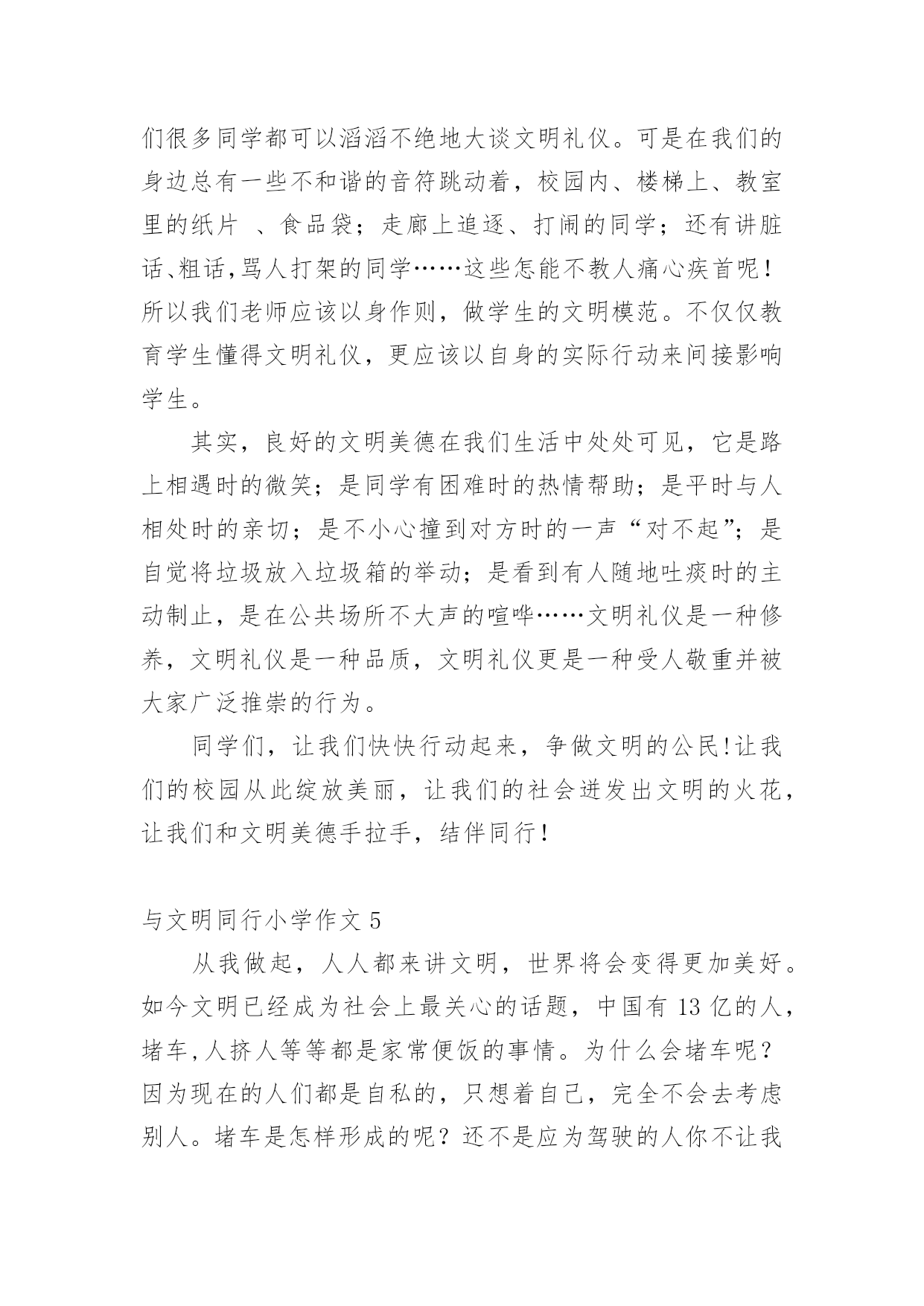 们很多同学都可以滔滔不绝地大谈文明礼仪。可是在我们的身边总有一些不和谐的音符跳动着，校园内、楼梯上、教室里的纸片 、食品袋；走廊上追逐、打闹的同学；还有讲脏话、粗话，骂人打架的同学……这些怎能不教人痛心疾首呢！所以我们老师应该以身作则，做学生的文明模范。不仅仅教育学生懂得文明礼仪，更应该以自身的实际行动来间接影响学生。

其实，良好的文明美德在我们生活中处处可见，它是路上相遇时的微笑；是同学有困难时的热情帮助；是平时与人相处时的亲切；是不小心撞到对方时的一声“对不起”；是自觉将垃圾放入垃圾箱的举动；是看到有人随地吐痰时的主动制止，是在公共场所不大声的喧哗……文明礼仪是一种修养，文明礼仪是一种品质，文明礼仪更是一种受人敬重并被大家广泛推崇的行为。

同学们，让我们快快行动起来，争做文明的公民!让我们的校园从此绽放美丽，让我们的社会迸发出文明的火花，让我们和文明美德手拉手，结伴同行！

与文明同行小学作文 5

从我做起，人人都来讲文明，世界将会变得更加美好。如今文明已经成为社会上最关心的话题，中国有 13 亿的人，堵车,人挤人等等都是家常便饭的事情。为什么会堵车呢？因为现在的人们都是自私的，只想着自己，完全不会去考虑别人。堵车是怎样形成的呢？还不是应为驾驶的人你不让我